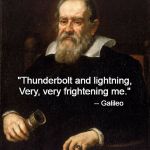 "Thunderbolt and lightning,
Very, very frightening me."
– Galileo